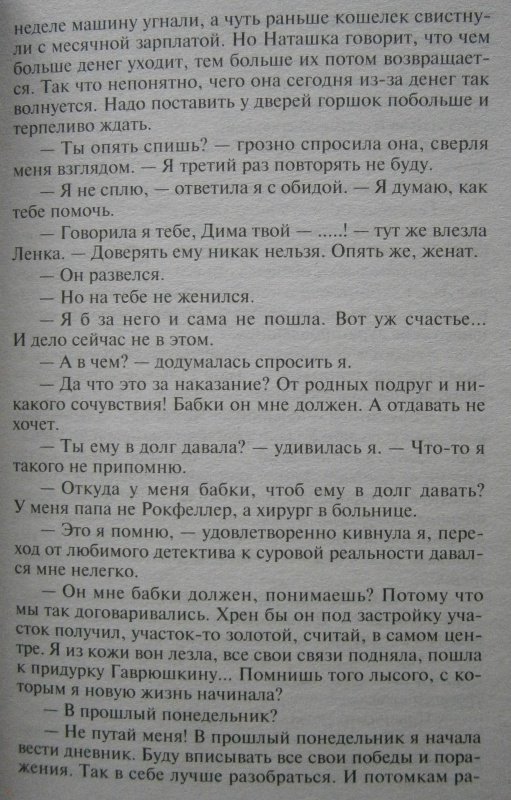 неделе машину угнали, а чуть раньше кошелек свистнули с месячной зарплатой. Но Наташка говорит, что чем больше денег уходит, тем больше их потом возвращается. Так что непонятно, чего она сегодня из-за денег так волнуется. Надо поставить у дверей горшок побольше и терпеливо ждать.

— Ты опять спишь? — грозно спросила она, сверля меня взглядом. — Я третий раз повторять не буду.

— Я не сплю, — ответила я с обидой. — Я думаю, как тебе помочь.

— Говорила я тебе, Дима твой — .....! — тут же влезла Ленка. — Доверять ему никак нельзя. Опять же, женат.

— Он развелся.

— Но на тебе не женился.

— Я б за него и сама не пошла. Вот уж счастье... И дело сейчас не в этом.

— А в чем? — додумалась спросить я.

— Да что это за наказание? От родных подруг и никакого сочувствия! Бабки он мне должен. А отдавать не хочет.

— Ты ему в долг давала? — удивилась я. — Что-то я такого не припомню.

— Откуда у меня бабки, чтоб ему в долг давать? У меня папа не Рокфеллер, а хирург в больнице.

— Это я помню, — удовлетворенно кивнула я, переход от любимого детектива к суровой реальности давался мне нелегко.

— Он мне бабки должен, понимаешь? Потому что мы так договаривались. Хрен бы он под застройку участок получил, участок-то золотой, считай, в самом центре. Я из кожи вон лезла, все свои связи подняла, пошла к придурку Гаврюшкину... Помнишь того лысого, с которым я новую жизнь начинала?

— В прошлый понедельник?

— Не путай меня! В прошлый понедельник я начала вести дневник. Буду вписывать все свои победы и поражения. Так в себе лучше разобраться. И потомкам ра-